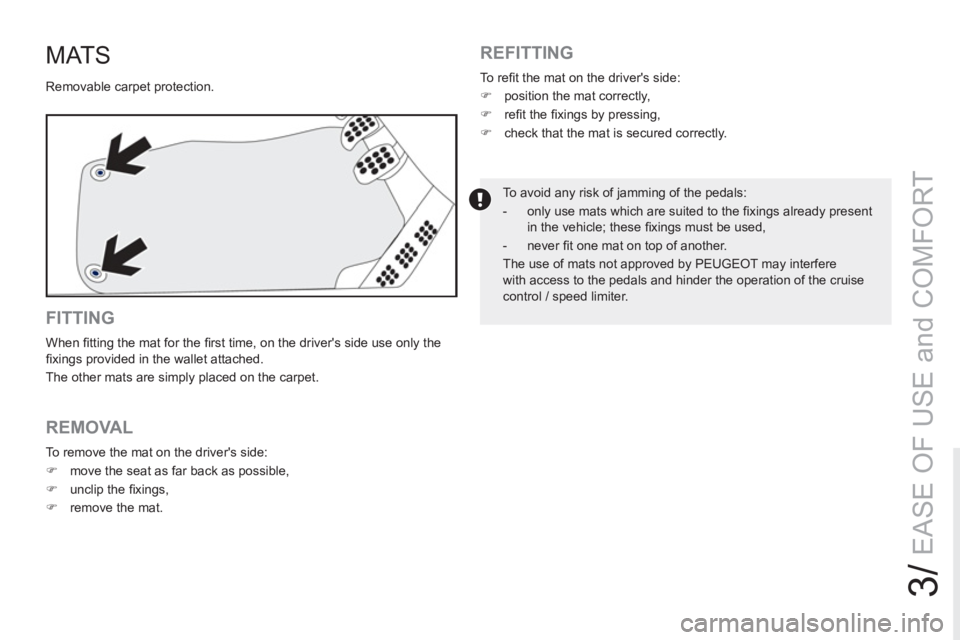 MATS

Removable carpet protection.

FITTING

When fitting the mat for the first time, on the driver's side use only the fixings provided in the wallet attached.

The other mats are simply placed on the carpet.

REMOVAL

To remove the mat on the driver's side:

 move the seat as far back as possible,

 unclip the fixings,

 remove the mat.

REFITTING

To refit the mat on the driver's side:

 position the mat correctly,

 refit the fixings by pressing,

 check that the mat is secured correctly.

To avoid any risk of jamming of the pedals:

- only use mats which are suited to the fixings already present in the vehicle; these fixings must be used,

- never fit one mat on top of another.

The use of mats not approved by PEUGEOT may interfere with access to the pedals and hinder the operation of the cruise control / speed limiter.

3/ EASE OF USE and COMFORT

carmanualsonline.info